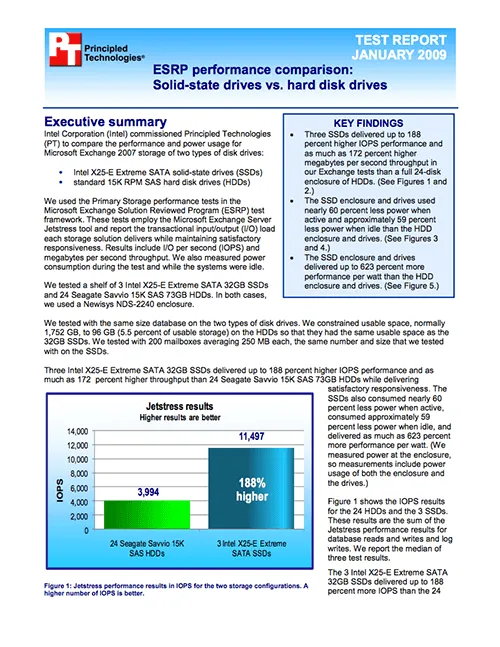 PT Principled Technologies®

TEST REPORT
JANUARY 2009

ESRP performance comparison:
Solid-state drives vs. hard disk drives

Executive summary

Intel Corporation (Intel) commissioned Principled Technologies (PT) to compare the performance and power usage for Microsoft Exchange 2007 storage of two types of disk drives:

• Intel X25-E Extreme SATA solid-state drives (SSDs)
• standard 15K RPM SAS hard disk drives (HDDs)

We used the Primary Storage performance tests in the Microsoft Exchange Solution Reviewed Program (ESRP) test framework. These tests employ the Microsoft Exchange Server Jetstress tool and report the transactional input/output (I/O) load each storage solution delivers while maintaining satisfactory responsiveness. Results include I/O per second (IOPS) and megabytes per second throughput. We also measured power consumption during the test and while the systems were idle.

We tested a shelf of 3 Intel X25-E Extreme SATA 32GB SSDs and 24 Seagate Savvio 15K SAS 73GB HDDs. In both cases, we used a Newisys NDS-2240 enclosure.

KEY FINDINGS

• Three SSDs delivered up to 188 percent higher IOPS performance and as much as 172 percent higher megabytes per second throughput in our Exchange tests than a full 24-disk enclosure of HDDs. (See Figures 1 and 2.)
• The SSD enclosure and drives used nearly 60 percent less power when active and approximately 59 percent less power when idle than the HDD enclosure and drives. (See Figures 3 and 4.)
• The SSD enclosure and drives delivered up to 623 percent more performance per watt than the HDD enclosure and drives. (See Figure 5.)

We tested with the same size database on the two types of disk drives. We constrained usable space, normally 1,752 GB, to 96 GB (5.5 percent of usable storage) on the HDDs so that they had the same usable space as the 32GB SSDs. We tested with 200 mailboxes averaging 250 MB each, the same number and size that we tested with on the SSDs.

Three Intel X25-E Extreme SATA 32GB SSDs delivered up to 188 percent higher IOPS performance and as much as 172 percent higher throughput than 24 Seagate Savvio 15K SAS 73GB HDDs while delivering satisfactory responsiveness. The SSDs also consumed nearly 60 percent less power when active, consumed approximately 59 percent less power when idle, and delivered as much as 623 percent more performance per watt. (We measured power at the enclosure, so measurements include power usage of both the enclosure and the drives.)

Jetstress results
Higher results are better

IOPS

14,000
12,000
10,000
8,000
6,000
4,000
2,000
0

3,994
11,497
188% higher

24 Seagate Savvio 15K SAS HDDs
3 Intel X25-E Extreme SATA SSDs

Figure 1: Jetstress performance results in IOPS for the two storage configurations. A higher number of IOPS is better.

Figure 1 shows the IOPS results for the 24 HDDs and the 3 SSDs. These results are the sum of the Jetstress performance results for database reads and writes and log writes. We report the median of three test results.

The 3 Intel X25-E Extreme SATA 32GB SSDs delivered up to 188 percent more IOPS than the 24